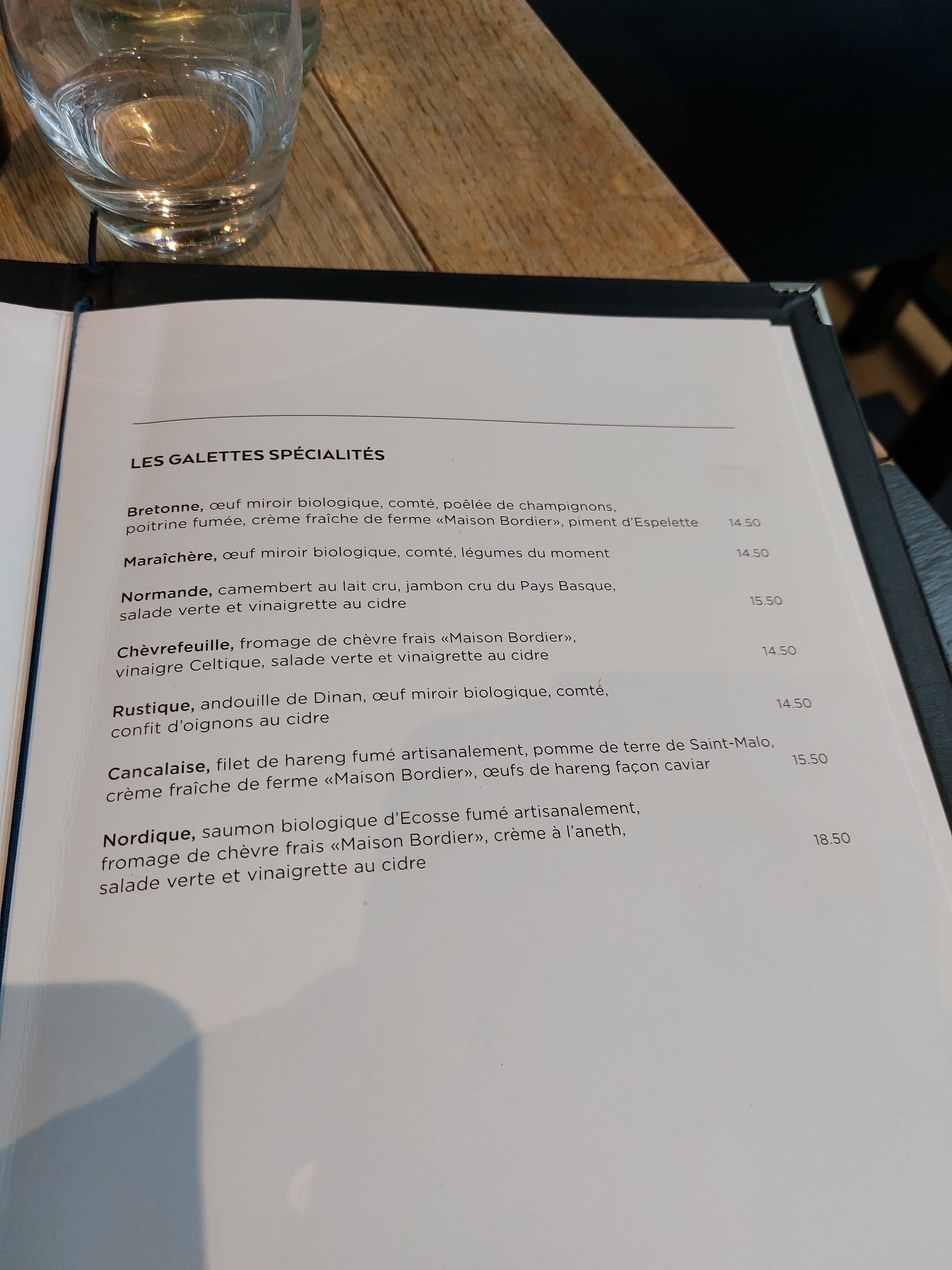 LES GALETTES SPÉCIALITÉS

Bretonne, œuf miroir biologique, comté, poêlée de champignons, poitrine fumée, crème fraîche de ferme «Maison Bordier», piment d'Espelette 14.50

Maraîchère, œuf miroir biologique, comté, légumes du moment 14.50

Normande, camembert au lait cru, jambon cru du Pays Basque, salade verte et vinaigrette au cidre 15.50

Chèvrefeuille, fromage de chèvre frais «Maison Bordier», vinaigre Celtique, salade verte et vinaigrette au cidre 14.50

Rustique, andouille de Dinan, œuf miroir biologique, comté, confit d'oignons au cidre 14.50

Cancalaise, filet de hareng fumé artisanalement, pomme de terre de Saint-Malo, crème fraîche de ferme «Maison Bordier», œufs de hareng façon caviar 15.50

Nordique, saumon biologique d'Ecosse fumé artisanalement, fromage de chèvre frais «Maison Bordier», crème à l'aneth, salade verte et vinaigrette au cidre 18.50